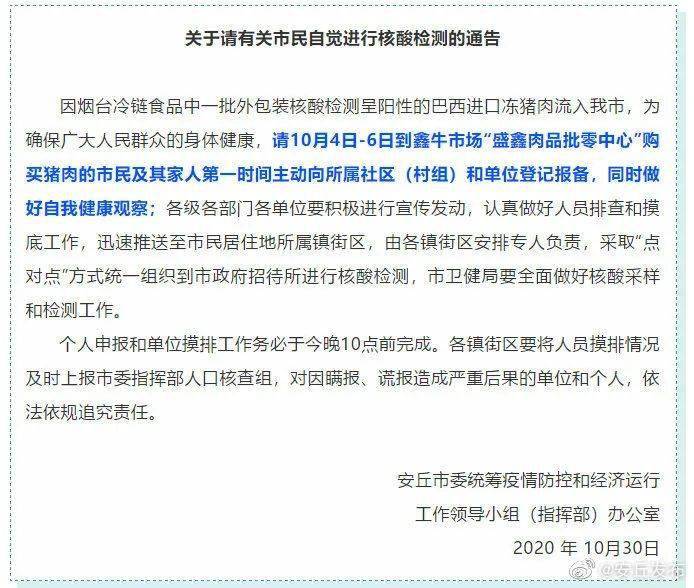 关于请有关市民自觉进行核酸检测的通告

因烟台冷链食品中一批外包装核酸检测呈阳性的巴西进口冻猪肉流入我市，为确保广大人民群众的身体健康，请10月4日-6日到鑫牛市场“盛鑫肉品批零中心”购买猪肉的市民及其家人第一时间主动向所属社区（村组）和单位登记报备，同时做好自我健康观察；各级各部门各单位要积极进行宣传发动，认真做好人员排查和摸底工作，迅速推送至市民居住地所属镇街区，由各镇街区安排专人负责，采取“点对点”方式统一组织到市政府招待所进行核酸检测，市卫健局要全面做好核酸采样和检测工作。

个人申报和单位摸排工作务必于今晚10点前完成。各镇街区要将人员摸排情况及时上报市委指挥部人口核查组，对因瞒报、谎报造成严重后果的单位和个人，依法依规追究责任。

安丘市委统筹疫情防控和经济运行
工作领导小组（指挥部）办公室
2020 年 10月30日

@安丘发布